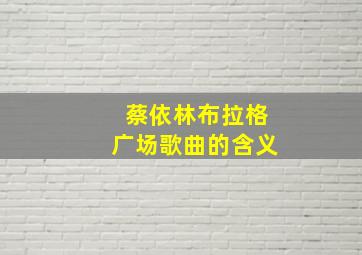 蔡依林布拉格
广场歌曲的含义